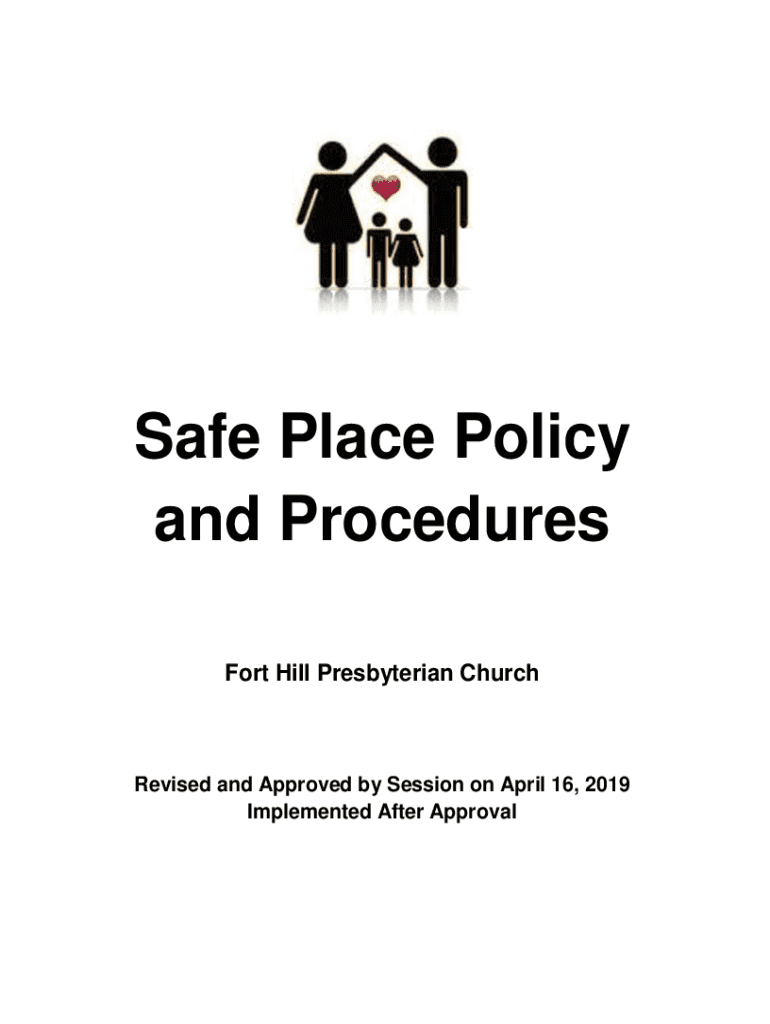 Safe Place Policy and Procedures

Fort Hill Presbyterian Church

Revised and Approved by Session on April 16, 2019
Implemented After Approval